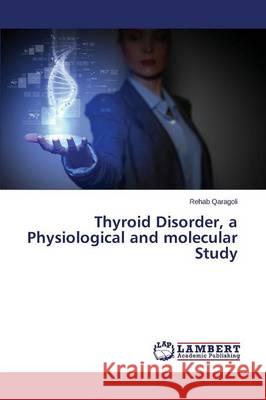 Rehab Qaragoli

Thyroid Disorder, a Physiological and molecular Study

LAP LAMBERT Academic Publishing

Kraina Książek